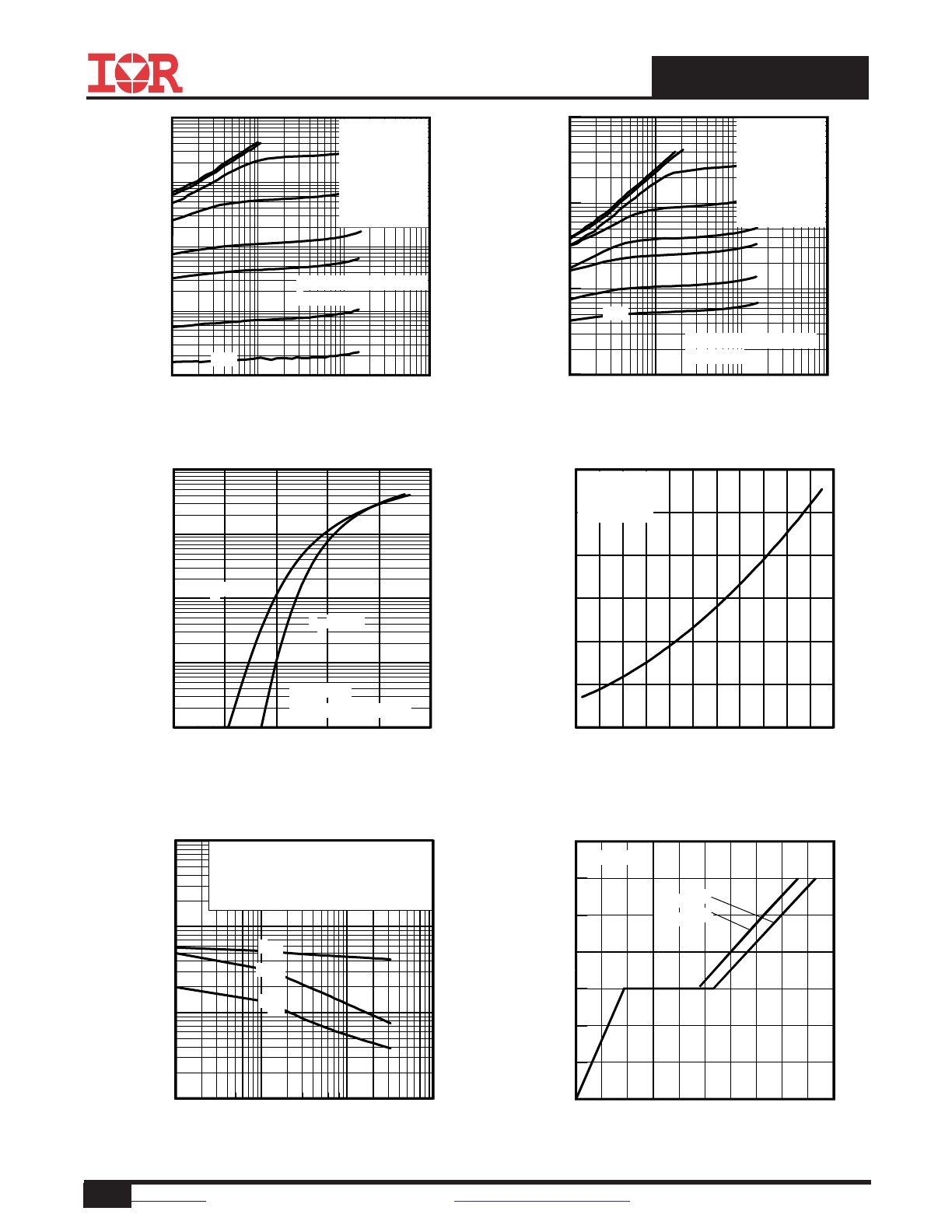 IOR